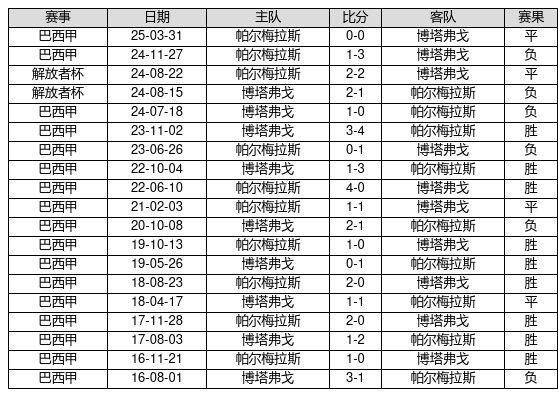 | 赛事 | 日期 | 主队 | 比分 | 客队 | 赛果 |
|---|---|---|---|---|---|
| 巴西甲 | 25-03-31 | 帕尔梅拉斯 | 0-0 | 博塔弗戈 | 平 |
| 巴西甲 | 24-11-27 | 帕尔梅拉斯 | 1-3 | 博塔弗戈 | 负 |
| 解放者杯 | 24-08-22 | 帕尔梅拉斯 | 2-2 | 博塔弗戈 | 平 |
| 解放者杯 | 24-08-15 | 博塔弗戈 | 2-1 | 帕尔梅拉斯 | 负 |
| 巴西甲 | 24-07-18 | 博塔弗戈 | 1-0 | 帕尔梅拉斯 | 负 |
| 巴西甲 | 23-11-02 | 博塔弗戈 | 3-4 | 帕尔梅拉斯 | 胜 |
| 巴西甲 | 23-06-26 | 帕尔梅拉斯 | 0-1 | 博塔弗戈 | 负 |
| 巴西甲 | 22-10-04 | 博塔弗戈 | 1-3 | 帕尔梅拉斯 | 胜 |
| 巴西甲 | 22-06-10 | 帕尔梅拉斯 | 4-0 | 博塔弗戈 | 胜 |
| 巴西甲 | 21-02-03 | 帕尔梅拉斯 | 1-1 | 博塔弗戈 | 平 |
| 巴西甲 | 20-10-08 | 博塔弗戈 | 2-1 | 帕尔梅拉斯 | 负 |
| 巴西甲 | 19-10-13 | 帕尔梅拉斯 | 1-0 | 博塔弗戈 | 胜 |
| 巴西甲 | 19-05-26 | 博塔弗戈 | 0-1 | 帕尔梅拉斯 | 胜 |
| 巴西甲 | 18-08-23 | 帕尔梅拉斯 | 2-0 | 博塔弗戈 | 胜 |
| 巴西甲 | 18-04-17 | 博塔弗戈 | 1-1 | 帕尔梅拉斯 | 平 |
| 巴西甲 | 17-11-28 | 帕尔梅拉斯 | 2-0 | 博塔弗戈 | 胜 |
| 巴西甲 | 17-08-03 | 博塔弗戈 | 1-2 | 帕尔梅拉斯 | 胜 |
| 巴西甲 | 16-11-21 | 帕尔梅拉斯 | 1-0 | 博塔弗戈 | 胜 |
| 巴西甲 | 16-08-01 | 博塔弗戈 | 3-1 | 帕尔梅拉斯 | 负 |